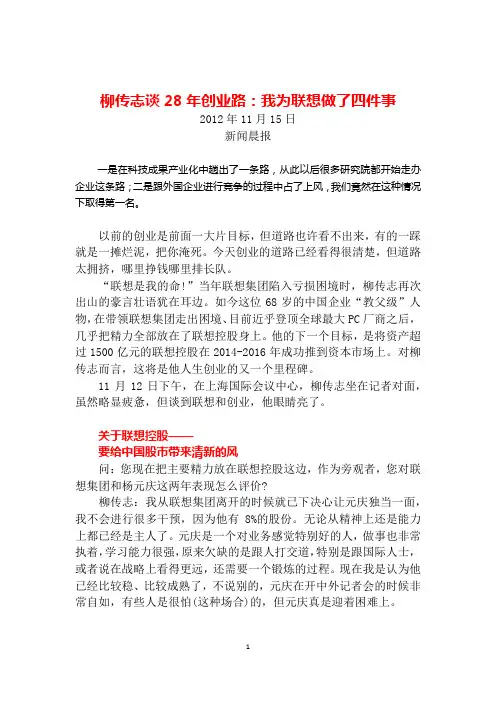 柳传志谈 28 年创业路：我为联想做了四件事
2012 年 11 月 15 日
新闻晨报

一是在科技成果产业化中趟出了一条路，从此以后很多研究院都开始走办企业这条路；二是跟外国企业进行竞争的过程中占了上风，我们竟然在这种情况下取得第一名。

以前的创业是前面一大片目标，但道路也许看不出来，有的一踩就是一摊烂泥，把你淹死。今天创业的道路已经看得很清楚，但道路太拥挤，哪里挣钱哪里排长队。

“联想是我的命！”当年联想集团陷入亏损困境时，柳传志再次出山的豪言壮语犹在耳边。如今这位 68 岁的中国企业“教父级”人物，在带领联想集团走出困境、目前近乎登顶全球最大 PC 厂商之后，几乎把精力全部放在了联想控股身上。他的下一个目标，是将资产超过 1500 亿元的联想控股在 2014-2016 年成功推到资本市场上。对柳传志而言，这将是他人生创业的又一个里程碑。

11 月 12 日下午，在上海国际会议中心，柳传志坐在记者对面，虽然略显疲惫，但谈到联想和创业，他眼睛亮了。

关于联想控股——
要给中国股市带来清新的风

问：您现在把主要精力放在联想控股这边，作为旁观者，您对联想集团和杨元庆这两年表现怎么评价？

柳传志：我从联想集团离开的时候就已下决心让元庆独当一面，我不会进行很多干预，因为他有 8%的股份。无论从精神上还是能力上都已经是主人了。元庆是一个对业务感觉特别好的人，做事也非常执着，学习能力很强，原来欠缺的是跟人打交道，特别是跟国际人士，或者说在战略上看得更远，还需要一个锻炼的过程。现在我是认为他已经比较稳、比较成熟了，不说别的，元庆在开中外记者会的时候非常自如，有些人是很怕(这种场合)的，但元庆真是迎着困难上。

1